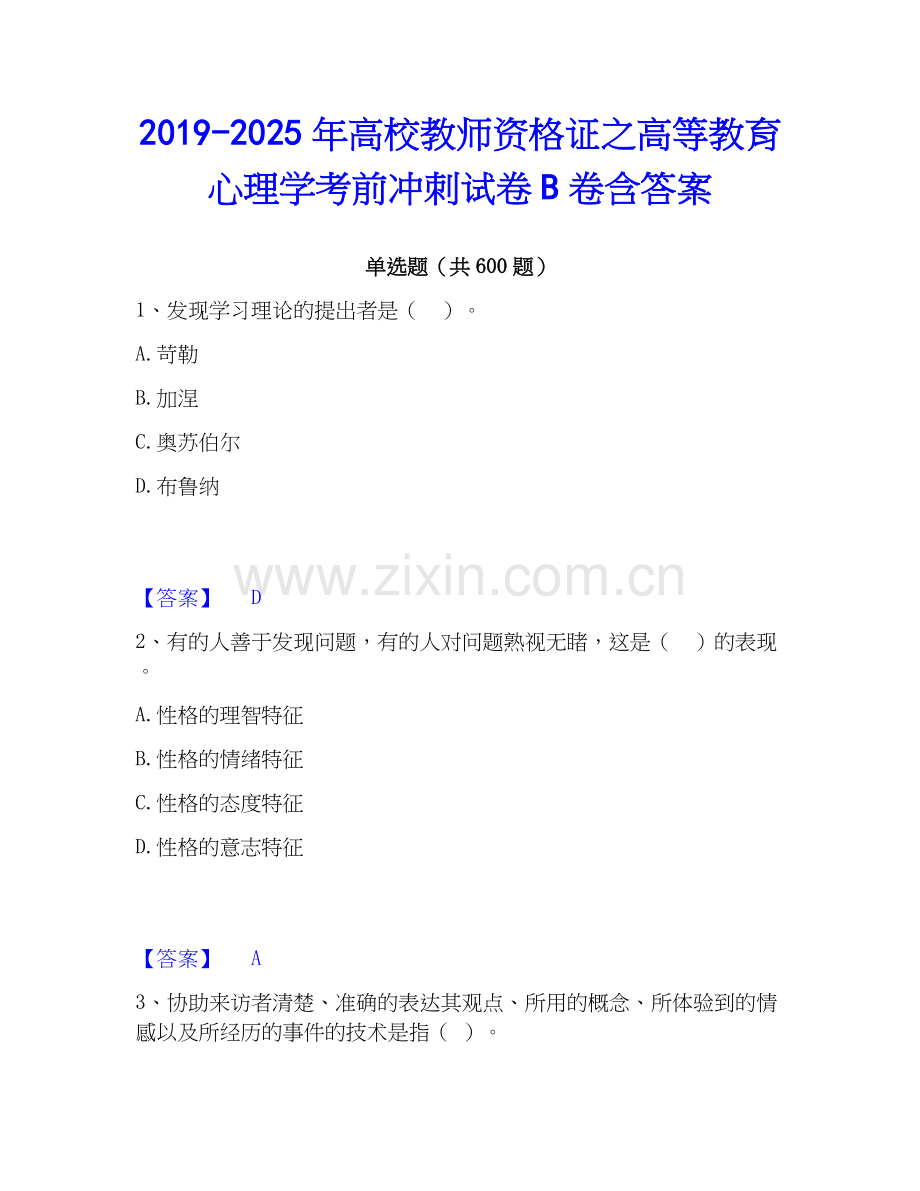 2019-2025 年高校教师资格证之高等教育心理学考前冲刺试卷 B 卷含答案

单选题（共 600 题）

1、发现学习理论的提出者是（　）。

A. 苛勒

B. 加涅

C. 奥苏伯尔

D. 布鲁纳

www.zixin.com.cn

【答案】　D

2、有的人善于发现问题，有的人对问题熟视无睹，这是（　）的表现。

A. 性格的理智特征

B. 性格的情绪特征

C. 性格的态度特征

D. 性格的意志特征

【答案】　A

3、协助来访者清楚、准确的表达其观点、所用的概念、所体验到的情感以及所经历的事件的技术是指（ ）。